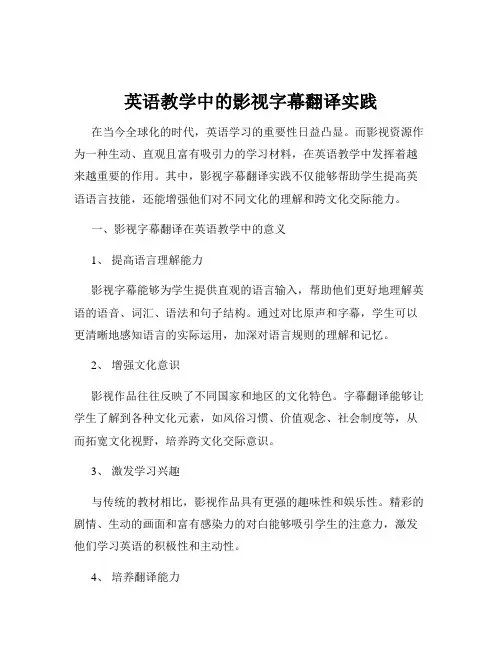 英语教学中的影视字幕翻译实践

在当今全球化的时代，英语学习的重要性日益凸显。而影视资源作为一种生动、直观且富有吸引力的学习材料，在英语教学中发挥着越来越重要的作用。其中，影视字幕翻译实践不仅能够帮助学生提高英语语言技能，还能增强他们对不同文化的理解和跨文化交际能力。

一、影视字幕翻译在英语教学中的意义

1、 提高语言理解能力

影视字幕能够为学生提供直观的语言输入，帮助他们更好地理解英语的语音、词汇、语法和句子结构。通过对比原声和字幕，学生可以更清晰地感知语言的实际运用，加深对语言规则的理解和记忆。

2、 增强文化意识

影视作品往往反映了不同国家和地区的文化特色。字幕翻译能够让学生了解到各种文化元素，如风俗习惯、价值观念、社会制度等，从而拓宽文化视野，培养跨文化交际意识。

3、 激发学习兴趣

与传统的教材相比，影视作品具有更强的趣味性和娱乐性。精彩的剧情、生动的画面和富有感染力的对白能够吸引学生的注意力，激发他们学习英语的积极性和主动性。

4、 培养翻译能力